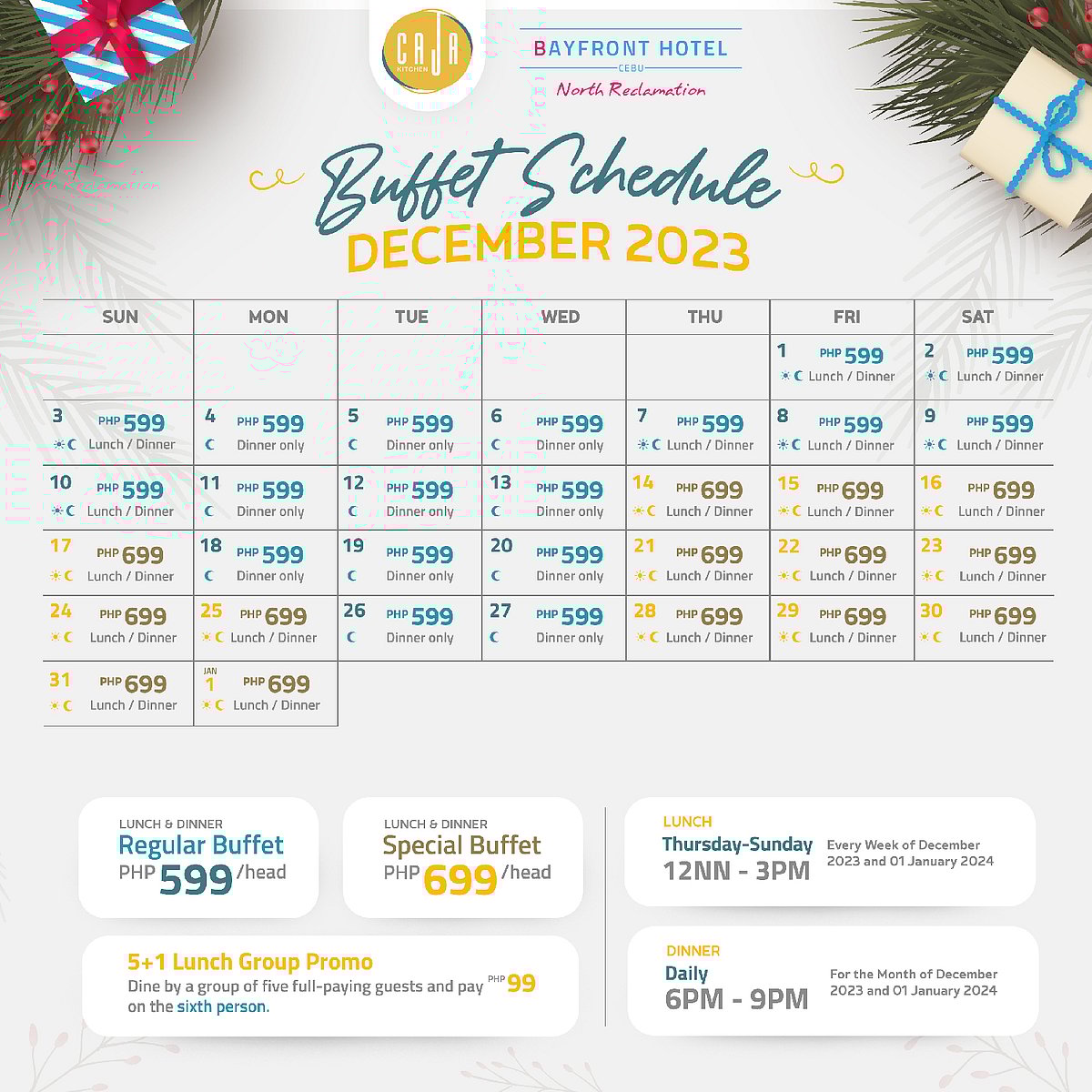 CAJA KITCHEN

BAYFRONT HOTEL
CEBU
North Reclamation

Buffet Schedule
DECEMBER 2023

| SUN | MON | TUE | WED | THU | FRI | SAT |
|---|---|---|---|---|---|---|
| | | | | | 1 PHP 599 Lunch / Dinner | 2 PHP 599 Lunch / Dinner |
| 3 PHP 599 Lunch / Dinner | 4 PHP 599 Dinner only | 5 PHP 599 Dinner only | 6 PHP 599 Dinner only | 7 PHP 599 Lunch / Dinner | 8 PHP 599 Lunch / Dinner | 9 PHP 599 Lunch / Dinner |
| 10 PHP 599 Lunch / Dinner | 11 PHP 599 Dinner only | 12 PHP 599 Dinner only | 13 PHP 599 Dinner only | 14 PHP 699 Lunch / Dinner | 15 PHP 699 Lunch / Dinner | 16 PHP 699 Lunch / Dinner |
| 17 PHP 699 Lunch / Dinner | 18 PHP 599 Dinner only | 19 PHP 599 Dinner only | 20 PHP 599 Dinner only | 21 PHP 699 Lunch / Dinner | 22 PHP 699 Lunch / Dinner | 23 PHP 699 Lunch / Dinner |
| 24 PHP 699 Lunch / Dinner | 25 PHP 699 Lunch / Dinner | 26 PHP 599 Dinner only | 27 PHP 599 Dinner only | 28 PHP 699 Lunch / Dinner | 29 PHP 699 Lunch / Dinner | 30 PHP 699 Lunch / Dinner |
| 31 PHP 699 Lunch / Dinner | JAN 1 PHP 699 Lunch / Dinner | | | | | |

LUNCH & DINNER
Regular Buffet
PHP 599 /head

LUNCH & DINNER
Special Buffet
PHP 699 /head

5+1 Lunch Group Promo
Dine by a group of five full-paying guests and pay PHP 99 on the sixth person.

LUNCH
Thursday-Sunday
12NN - 3PM
Every Week of December 2023 and 01 January 2024

DINNER
Daily
6PM - 9PM
For the Month of December 2023 and 01 January 2024